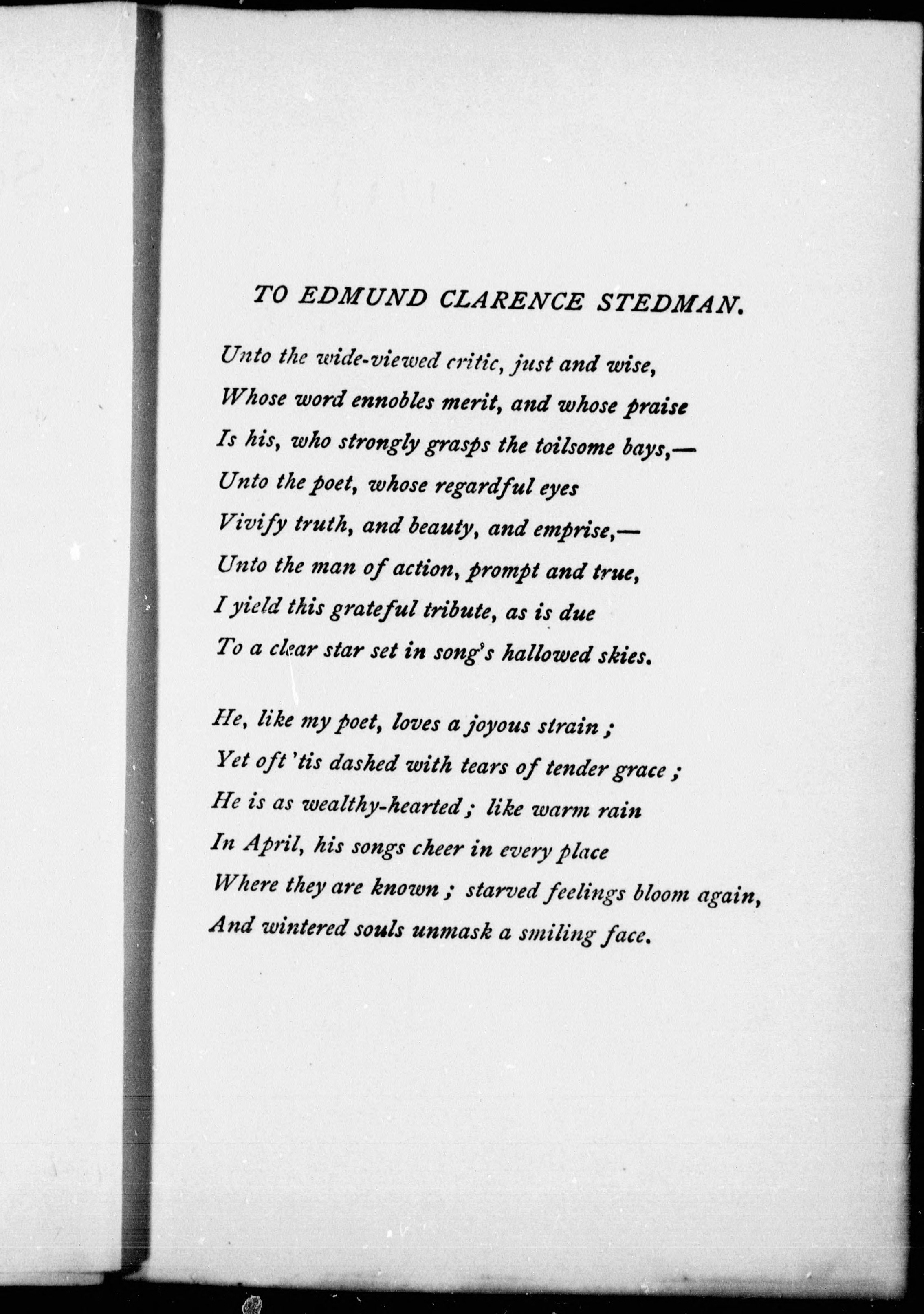 TO EDMUND CLARENCE STEDMAN.

Unto the wide-viewed critic, just and wise,
Whose word ennobles merit, and whose praise
Is his, who strongly grasps the toilsome bays,—
Unto the poet, whose regardful eyes
Vivify truth, and beauty, and emprise,—
Unto the man of action, prompt and true,
I yield this grateful tribute, as is due
To a clear star set in song's hallowed skies.

He, like my poet, loves a joyous strain;
Yet oft 'tis dashed with tears of tender grace;
He is as wealthy-hearted; like warm rain
In April, his songs cheer in every place
Where they are known; starved feelings bloom again,
And wintered souls unmask a smiling face.